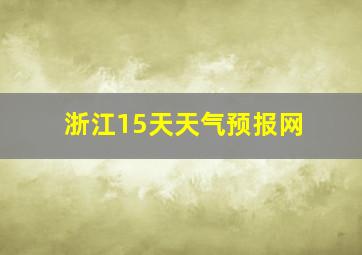 浙江15天天气预报网